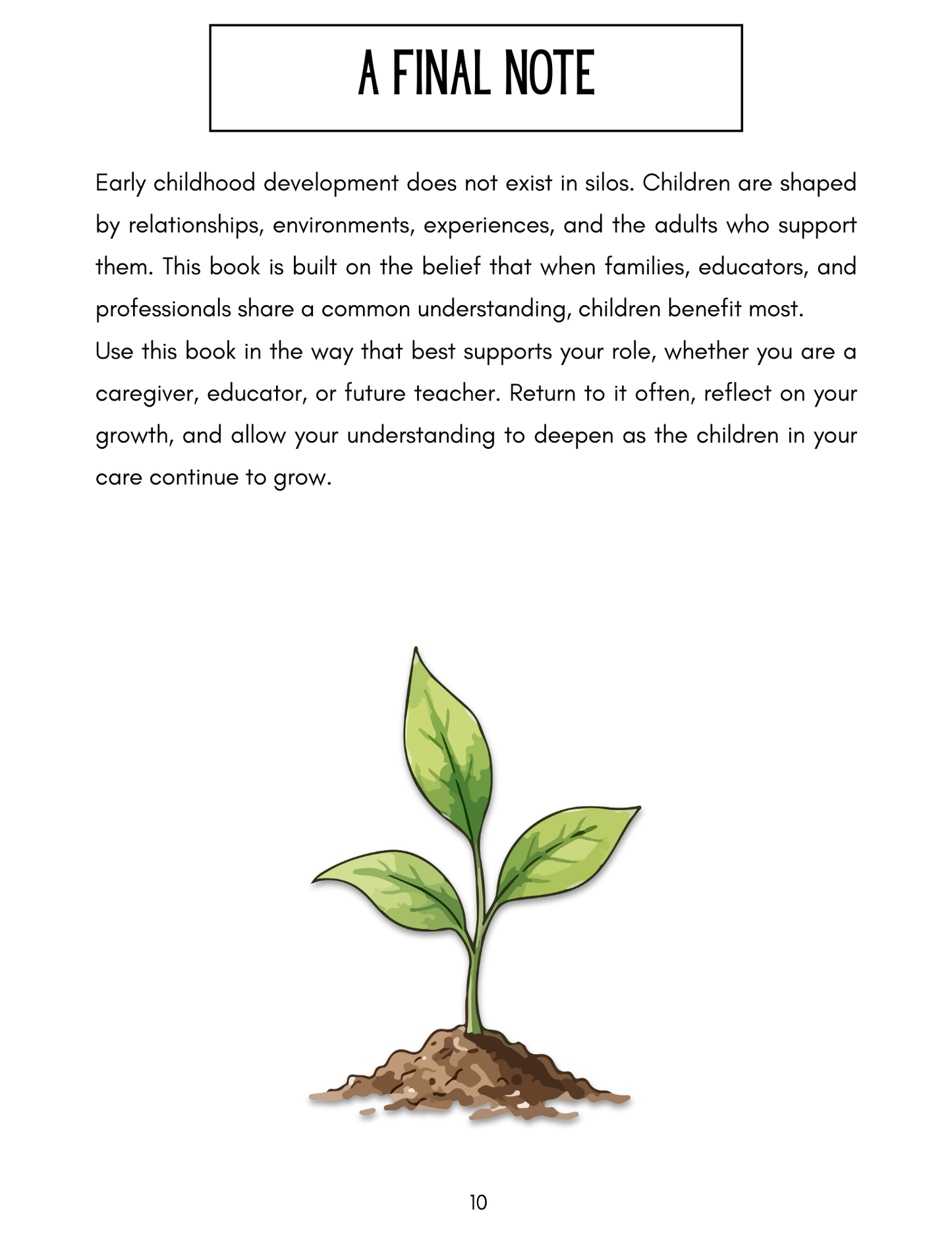 A FINAL NOTE

Early childhood development does not exist in silos. Children are shaped by relationships, environments, experiences, and the adults who support them. This book is built on the belief that when families, educators, and professionals share a common understanding, children benefit most.

Use this book in the way that best supports your role, whether you are a caregiver, educator, or future teacher. Return to it often, reflect on your growth, and allow your understanding to deepen as the children in your care continue to grow.

10